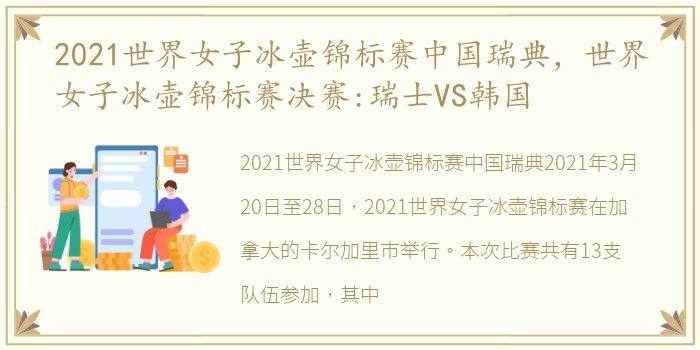 2021世界女子冰壶锦标赛中国瑞典，世界女子冰壶锦标赛决赛:瑞士VS韩国

2021世界女子冰壶锦标赛中国瑞典2021年3月20日至28日，2021世界女子冰壶锦标赛在加拿大的卡尔加里市举行。本次比赛共有13支队伍参加，其中